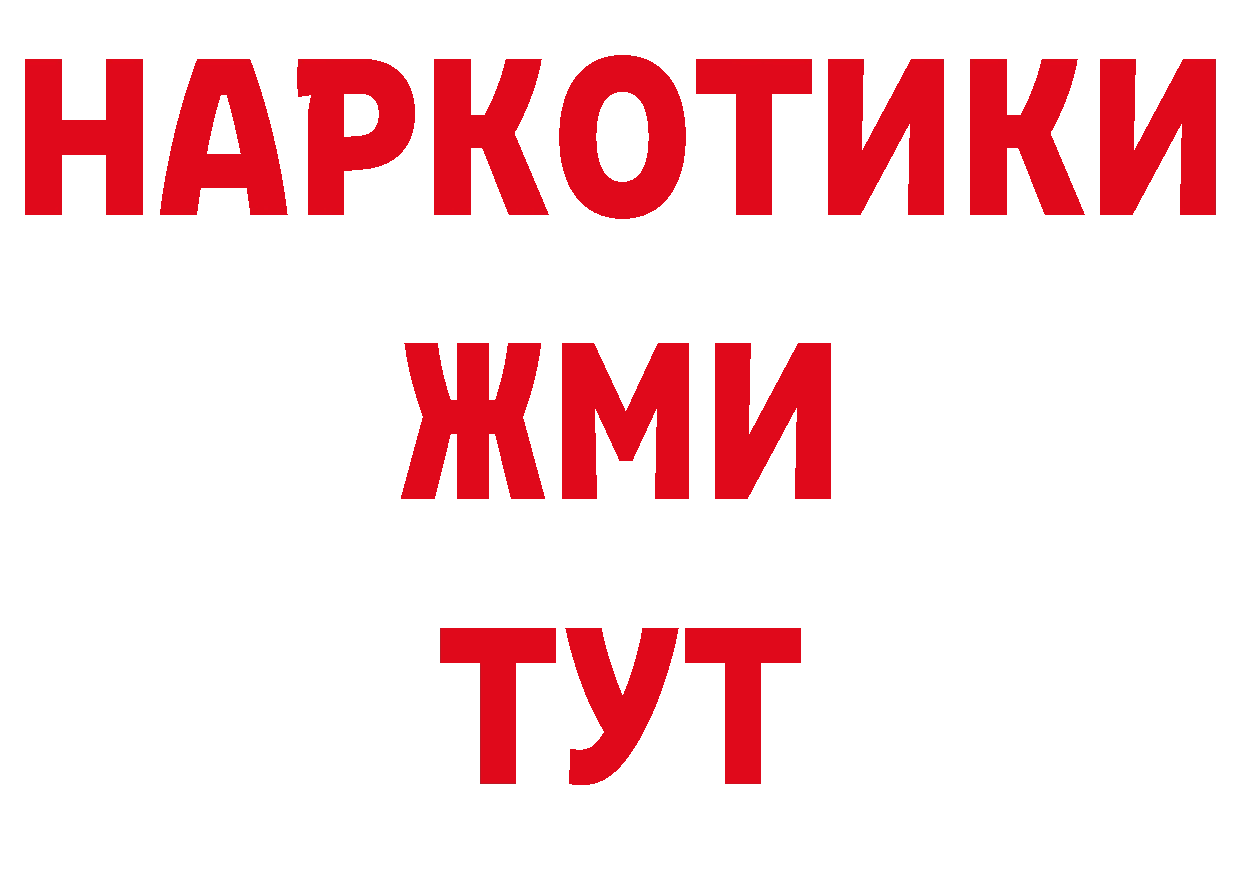 НАРКОТИКИ
ЖМИ
ТУТ